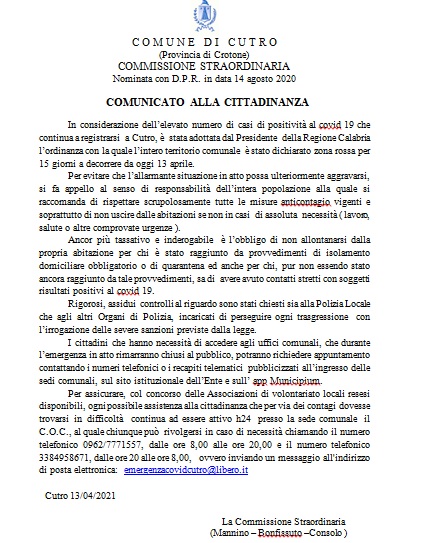 COMUNE DI CUTRO
(Provincia di Crotone)
COMMISSIONE STRAORDINARIA
Nominata con D.P.R. in data 14 agosto 2020

COMUNICATO ALLA CITTADINANZA

In considerazione dell'elevato numero di casi di positività al covid 19 che continua a registrarsi a Cutro, è stata adottata dal Presidente della Regione Calabria l'ordinanza con la quale l'intero territorio comunale è stato dichiarato zona rossa per 15 giorni a decorrere da oggi 13 aprile.

Per evitare che l'allarmante situazione in atto possa ulteriormente aggravarsi, si fa appello al senso di responsabilità dell'intera popolazione alla quale si raccomanda di rispettare scrupolosamente tutte le misure anticontagio vigenti e soprattutto di non uscire dalle abitazioni se non in casi di assoluta necessità ( lavoro, salute o altre comprovate urgenze ).

Ancor più tassativo e inderogabile è l'obbligo di non allontanarsi dalla propria abitazione per chi è stato raggiunto da provvedimenti di isolamento domiciliare obbligatorio o di quarantena ed anche per chi, pur non essendo stato ancora raggiunto da tale provvedimenti, sa di avere avuto contatti stretti con soggetti risultati positivi al covid 19.

Rigorosi, assidui controlli al riguardo sono stati chiesti sia alla Polizia Locale che agli altri Organi di Polizia, incaricati di perseguire ogni trasgressione con l'irrogazione delle severe sanzioni previste dalla legge.

I cittadini che hanno necessità di accedere agli uffici comunali, che durante l'emergenza in atto rimarranno chiusi al pubblico, potranno richiedere appuntamento contattando i numeri telefonici o i recapiti telematici pubblicizzati all'ingresso delle sedi comunali, sul sito istituzionale dell'Ente e sull' app Municipium.

Per assicurare, col concorso delle Associazioni di volontariato locali resesi disponibili, ogni possibile assistenza alla cittadinanza che per via dei contagi dovesse trovarsi in difficoltà continua ad essere attivo h24 presso la sede comunale il C.O.C., al quale chiunque può rivolgersi in caso di necessità chiamando il numero telefonico 0962/7771557, dalle ore 8,00 alle ore 20,00 e il numero telefonico 3384958671, dalle ore 20 alle ore 8,00, ovvero inviando un messaggio all'indirizzo di posta elettronica: emergenzacovidcutro@libero.it

Cutro 13/04/2021

La Commissione Straordinaria
(Mannino – Bonfissuto –Consolo )